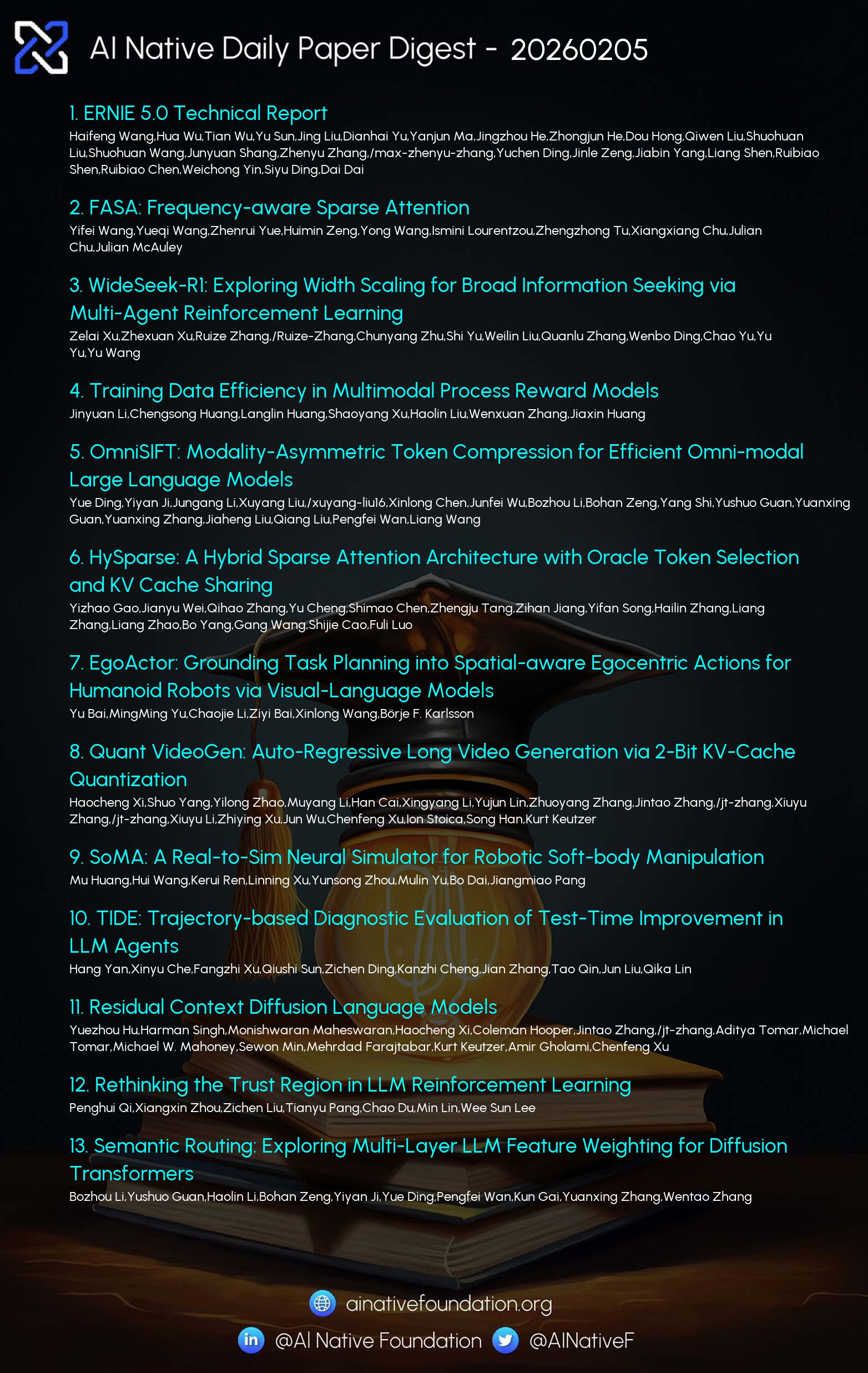 AI Native Daily Paper Digest - 20260205

1. ERNIE 5.0 Technical Report
Haifeng Wang,Hua Wu,Tian Wu,Yu Sun,Jing Liu,Dianhai Yu,Yanjun Ma,Jingzhou He,Zhongjun He,Dou Hong,Qiwen Liu,Shuohuan Liu,Shuohuan Wang,Junyuan Shang,Zhenyu Zhang,/max-zhenyu-zhang,Yuchen Ding,Jinle Zeng,Jiabin Yang,Liang Shen,Ruibiao Shen,Ruibiao Chen,Weichong Yin,Siyu Ding,Dai Dai

2. FASA: Frequency-aware Sparse Attention
Yifei Wang,Yueqi Wang,Zhenrui Yue,Huimin Zeng,Yong Wang,Ismini Lourentzou,Zhengzhong Tu,Xiangxiang Chu,Julian Chu,Julian McAuley

3. WideSeek-R1: Exploring Width Scaling for Broad Information Seeking via Multi-Agent Reinforcement Learning
Zelai Xu,Zhexuan Xu,Ruize Zhang,/Ruize-Zhang,Chunyang Zhu,Shi Yu,Weilin Liu,Quanlu Zhang,Wenbo Ding,Chao Yu,Yu Yu,Yu Wang

4. Training Data Efficiency in Multimodal Process Reward Models
Jinyuan Li,Chengsong Huang,Langlin Huang,Shaoyang Xu,Haolin Liu,Wenxuan Zhang,Jiaxin Huang

5. OmniSIFT: Modality-Asymmetric Token Compression for Efficient Omni-modal Large Language Models
Yue Ding,Yiyan Ji,Jungang Li,Xuyang Liu,/xuyang-liu16,Xinlong Chen,Junfei Wu,Bozhou Li,Bohan Zeng,Yang Shi,Yushuo Guan,Yuanxing Guan,Yuanxing Zhang,Jiaheng Liu,Qiang Liu,Pengfei Wan,Liang Wang

6. HySparse: A Hybrid Sparse Attention Architecture with Oracle Token Selection and KV Cache Sharing
Yizhao Gao,Jianyu Wei,Qihao Zhang,Yu Cheng,Shimao Chen,Zhengju Tang,Zihan Jiang,Yifan Song,Hailin Zhang,Liang Zhang,Liang Zhao,Bo Yang,Gang Wang,Shijie Cao,Fuli Luo

7. EgoActor: Grounding Task Planning into Spatial-aware Egocentric Actions for Humanoid Robots via Visual-Language Models
Yu Bai,MingMing Yu,Chaojie Li,Ziyi Bai,Xinlong Wang,Börje F. Karlsson

8. Quant VideoGen: Auto-Regressive Long Video Generation via 2-Bit KV-Cache Quantization
Haocheng Xi,Shuo Yang,Yilong Zhao,Muyang Li,Han Cai,Xingyang Li,Yujun Lin,Zhuoyang Zhang,Jintao Zhang,/jt-zhang,Xiuyu Zhang,/jt-zhang,Xiuyu Li,Zhiying Xu,Jun Wu,Chenfeng Xu,Ion Stoica,Song Han,Kurt Keutzer

9. SoMA: A Real-to-Sim Neural Simulator for Robotic Soft-body Manipulation
Mu Huang,Hui Wang,Kerui Ren,Linning Xu,Yunsong Zhou,Mulin Yu,Bo Dai,Jiangmiao Pang

10. TIDE: Trajectory-based Diagnostic Evaluation of Test-Time Improvement in LLM Agents
Hang Yan,Xinyu Che,Fangzhi Xu,Qiushi Sun,Zichen Ding,Kanzhi Cheng,Jian Zhang,Tao Qin,Jun Liu,Qika Lin

11. Residual Context Diffusion Language Models
Yuezhou Hu,Harman Singh,Monishwaran Maheswaran,Haocheng Xi,Coleman Hooper,Jintao Zhang,/jt-zhang,Aditya Tomar,Michael Tomar,Michael W. Mahoney,Sewon Min,Mehrdad Farajtabar,Kurt Keutzer,Amir Gholami,Chenfeng Xu

12. Rethinking the Trust Region in LLM Reinforcement Learning
Penghui Qi,Xiangxin Zhou,Zichen Liu,Tianyu Pang,Chao Du,Min Lin,Wee Sun Lee

13. Semantic Routing: Exploring Multi-Layer LLM Feature Weighting for Diffusion Transformers
Bozhou Li,Yushuo Guan,Haolin Li,Bohan Zeng,Yiyan Ji,Yue Ding,Pengfei Wan,Kun Gai,Yuanxing Zhang,Wentao Zhang

ainativefoundation.org
@AI Native Foundation @AINativeF